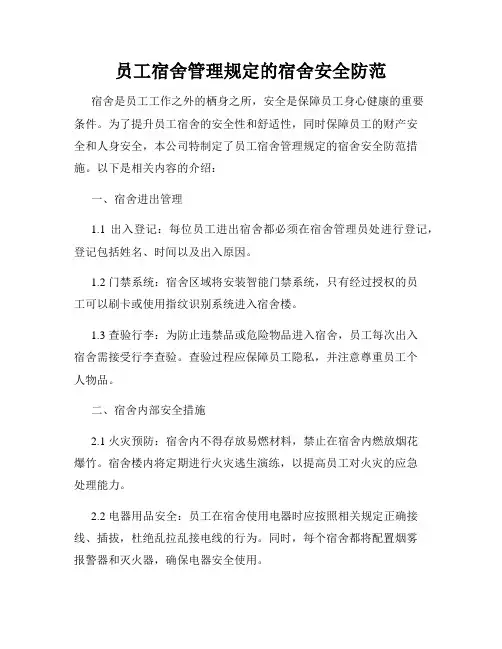 员工宿舍管理规定的宿舍安全防范

宿舍是员工工作之外的栖身之所，安全是保障员工身心健康的重要条件。为了提升员工宿舍的安全性和舒适性，同时保障员工的财产安全和人身安全，本公司特制定了员工宿舍管理规定的宿舍安全防范措施。以下是相关内容的介绍：

一、宿舍进出管理

1.1 出入登记：每位员工进出宿舍都必须在宿舍管理员处进行登记，登记包括姓名、时间以及出入原因。

1.2 门禁系统：宿舍区域将安装智能门禁系统，只有经过授权的员工可以刷卡或使用指纹识别系统进入宿舍楼。

1.3 查验行李：为防止违禁品或危险物品进入宿舍，员工每次出入宿舍需接受行李查验。查验过程应保障员工隐私，并注意尊重员工个人物品。

二、宿舍内部安全措施

2.1 火灾预防：宿舍内不得存放易燃材料，禁止在宿舍内燃放烟花爆竹。宿舍楼内将定期进行火灾逃生演练，以提高员工对火灾的应急处理能力。

2.2 电器用品安全：员工在宿舍使用电器时应按照相关规定正确接线、插拔，杜绝乱拉乱接电线的行为。同时，每个宿舍都将配置烟雾报警器和灭火器，确保电器安全使用。